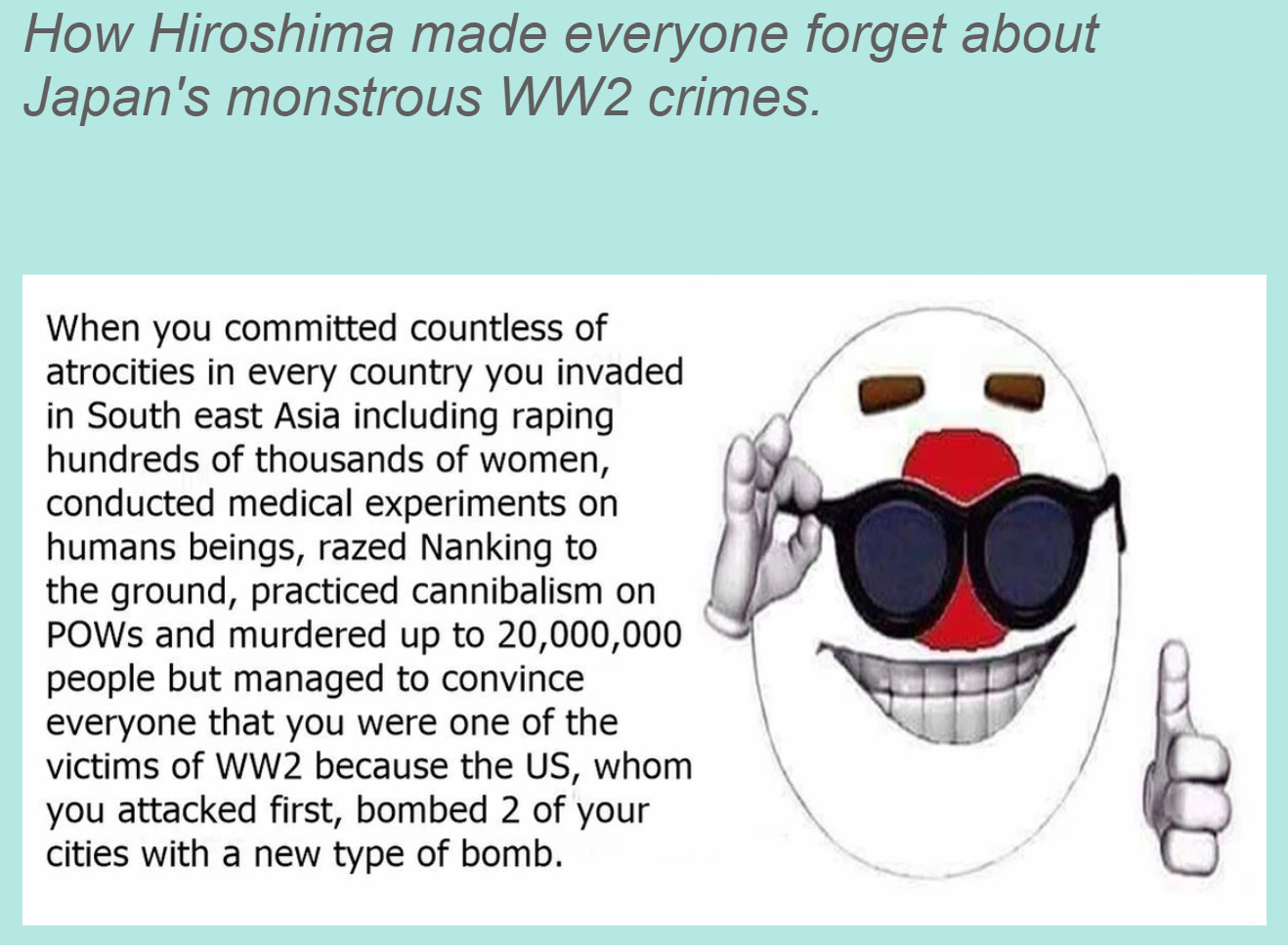 How Hiroshima made everyone forget about Japan's monstrous WW2 crimes.

When you committed countless of atrocities in every country you invaded in South east Asia including raping hundreds of thousands of women, conducted medical experiments on humans beings, razed Nanking to the ground, practiced cannibalism on POWs and murdered up to 20,000,000 people but managed to convince everyone that you were one of the victims of WW2 because the US, whom you attacked first, bombed 2 of your cities with a new type of bomb.